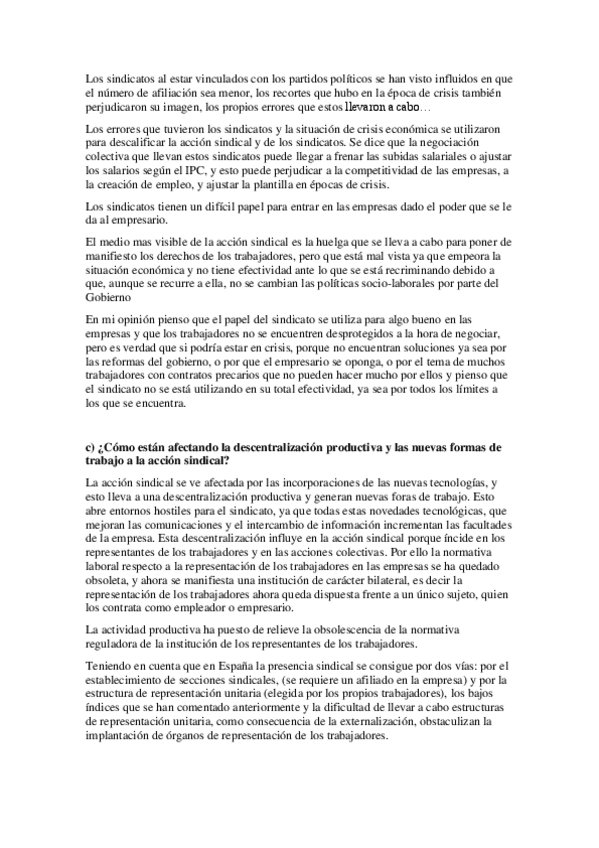 Los sindicatos al estar vinculados con los partidos políticos se han visto influidos en que el número de afiliación sea menor, los recortes que hubo en la época de crisis también perjudicaron su imagen, los propios errores que estos llevaron a cabo…

Los errores que tuvieron los sindicatos y la situación de crisis económica se utilizaron para descalificar la acción sindical y de los sindicatos. Se dice que la negociación colectiva que llevan estos sindicatos puede llegar a frenar las subidas salariales o ajustar los salarios según el IPC, y esto puede perjudicar a la competitividad de las empresas, a la creación de empleo, y ajustar la plantilla en épocas de crisis.

Los sindicatos tienen un difícil papel para entrar en las empresas dado el poder que se le da al empresario.

El medio mas visible de la acción sindical es la huelga que se lleva a cabo para poner de manifiesto los derechos de los trabajadores, pero que está mal vista ya que empeora la situación económica y no tiene efectividad ante lo que se está recriminando debido a que, aunque se recurre a ella, no se cambian las políticas socio-laborales por parte del Gobierno

En mi opinión pienso que el papel del sindicato se utiliza para algo bueno en las empresas y que los trabajadores no se encuentren desprotegidos a la hora de negociar, pero es verdad que si podría estar en crisis, porque no encuentran soluciones ya sea por las reformas del gobierno, o por que el empresario se oponga, o por el tema de muchos trabajadores con contratos precarios que no pueden hacer mucho por ellos y pienso que el sindicato no se está utilizando en su total efectividad, ya sea por todos los límites a los que se encuentra.

c) ¿Cómo están afectando la descentralización productiva y las nuevas formas de trabajo a la acción sindical?

La acción sindical se ve afectada por las incorporaciones de las nuevas tecnologías, y esto lleva a una descentralización productiva y generan nuevas foras de trabajo. Esto abre entornos hostiles para el sindicato, ya que todas estas novedades tecnológicas, que mejoran las comunicaciones y el intercambio de información incrementan las facultades de la empresa. Esta descentralización influye en la acción sindical porque íncide en los representantes de los trabajadores y en las acciones colectivas. Por ello la normativa laboral respecto a la representación de los trabajadores en las empresas se ha quedado obsoleta, y ahora se manifiesta una institución de carácter bilateral, es decir la representación de los trabajadores ahora queda dispuesta frente a un único sujeto, quien los contrata como empleador o empresario.

La actividad productiva ha puesto de relieve la obsolescencia de la normativa reguladora de la institución de los representantes de los trabajadores.

Teniendo en cuenta que en España la presencia sindical se consigue por dos vías: por el establecimiento de secciones sindicales, (se requiere un afiliado en la empresa) y por la estructura de representación unitaria (elegida por los propios trabajadores), los bajos índices que se han comentado anteriormente y la dificultad de llevar a cabo estructuras de representación unitaria, como consecuencia de la externalización, obstaculizan la implantación de órganos de representación de los trabajadores.